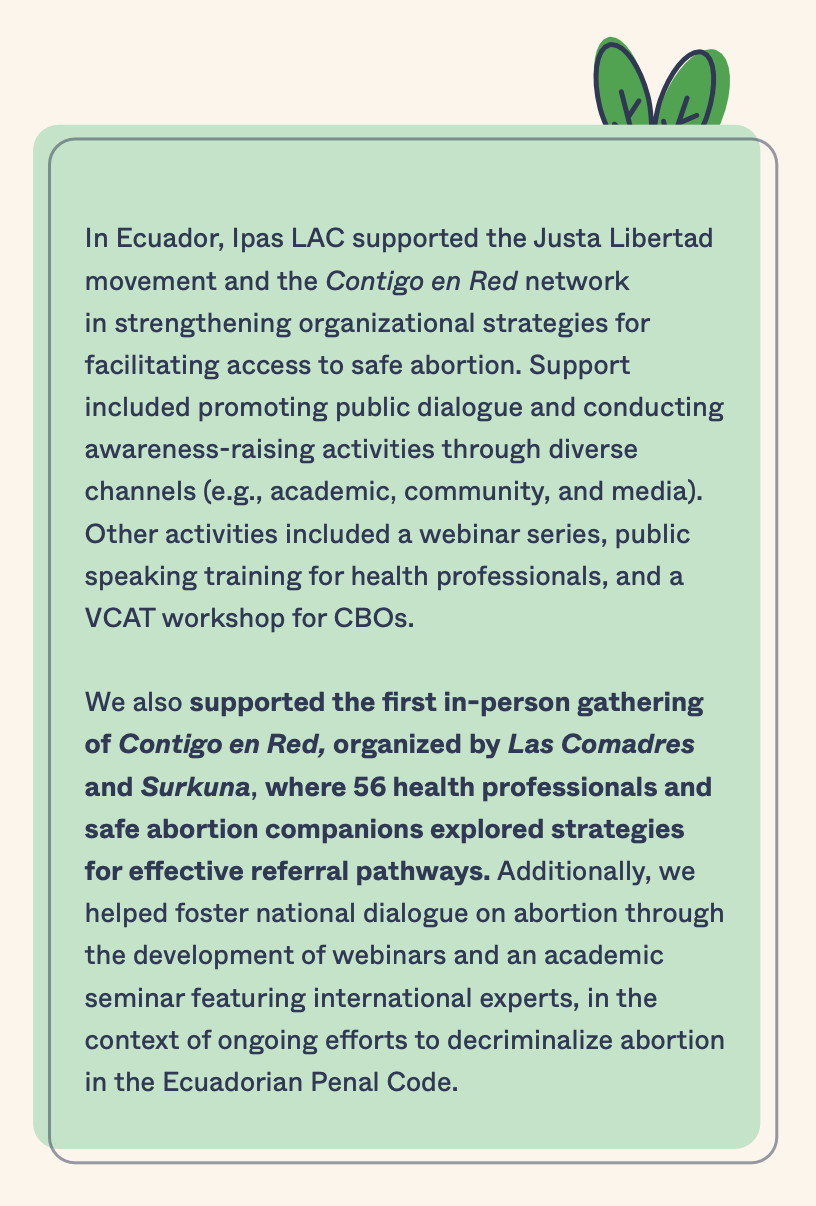 In Ecuador, Ipas LAC supported the Justa Libertad movement and the Contigo en Red network in strengthening organizational strategies for facilitating access to safe abortion. Support included promoting public dialogue and conducting awareness-raising activities through diverse channels (e.g., academic, community, and media). Other activities included a webinar series, public speaking training for health professionals, and a VCAT workshop for CBOs.

We also supported the first in-person gathering of Contigo en Red, organized by Las Comadres and Surkuna, where 56 health professionals and safe abortion companions explored strategies for effective referral pathways. Additionally, we helped foster national dialogue on abortion through the development of webinars and an academic seminar featuring international experts, in the context of ongoing efforts to decriminalize abortion in the Ecuadorian Penal Code.